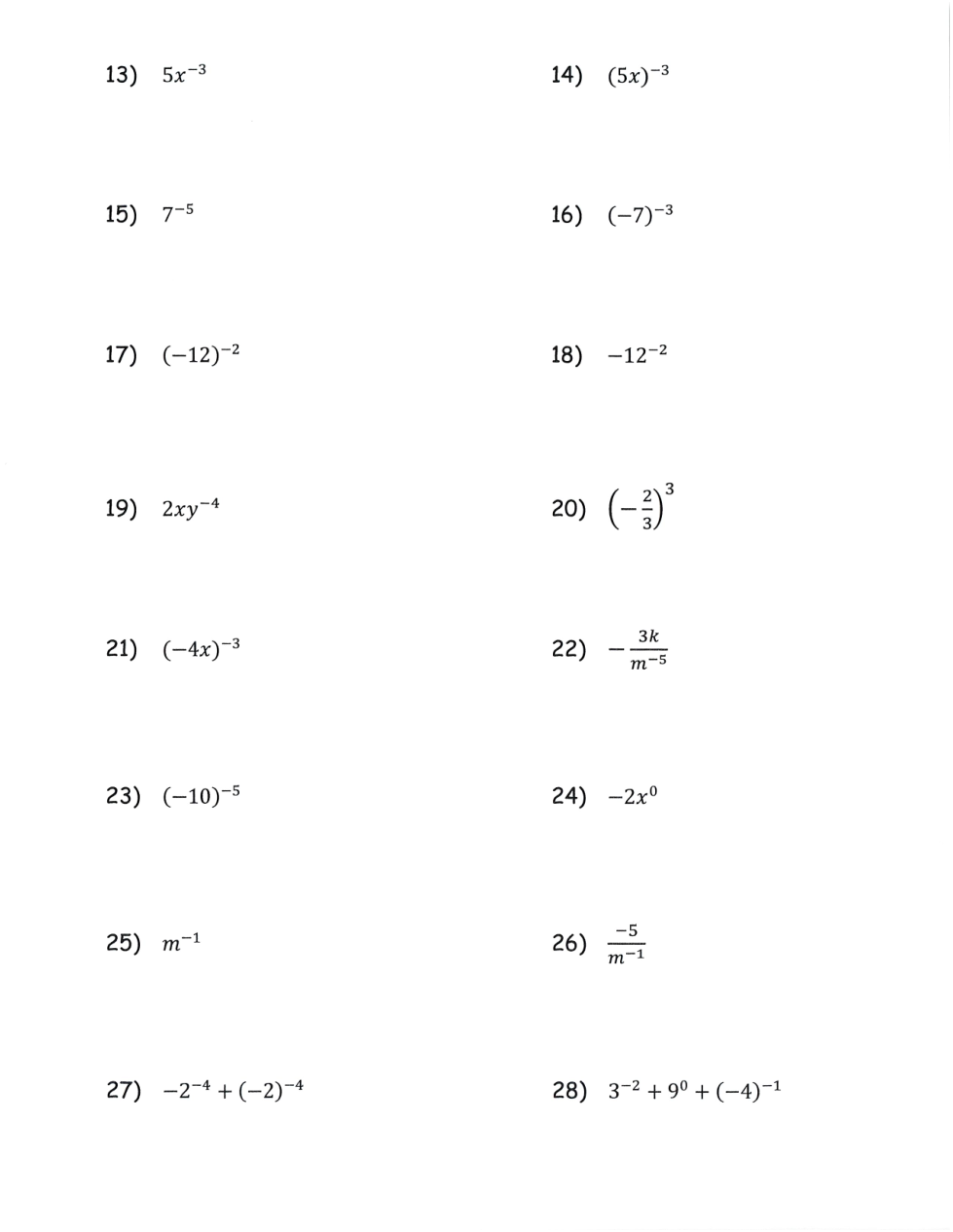 13) $5x^{-3}$

14) $(5x)^{-3}$

15) $7^{-5}$

16) $(-7)^{-3}$

17) $(-12)^{-2}$

18) $-12^{-2}$

19) $2xy^{-4}$

20) $\left(-\frac{2}{3}\right)^{3}$

21) $(-4x)^{-3}$

22) $-\frac{3k}{m^{-5}}$

23) $(-10)^{-5}$

24) $-2x^{0}$

25) $m^{-1}$

26) $\frac{-5}{m^{-1}}$

27) $-2^{-4}+(-2)^{-4}$

28) $3^{-2}+9^{0}+(-4)^{-1}$